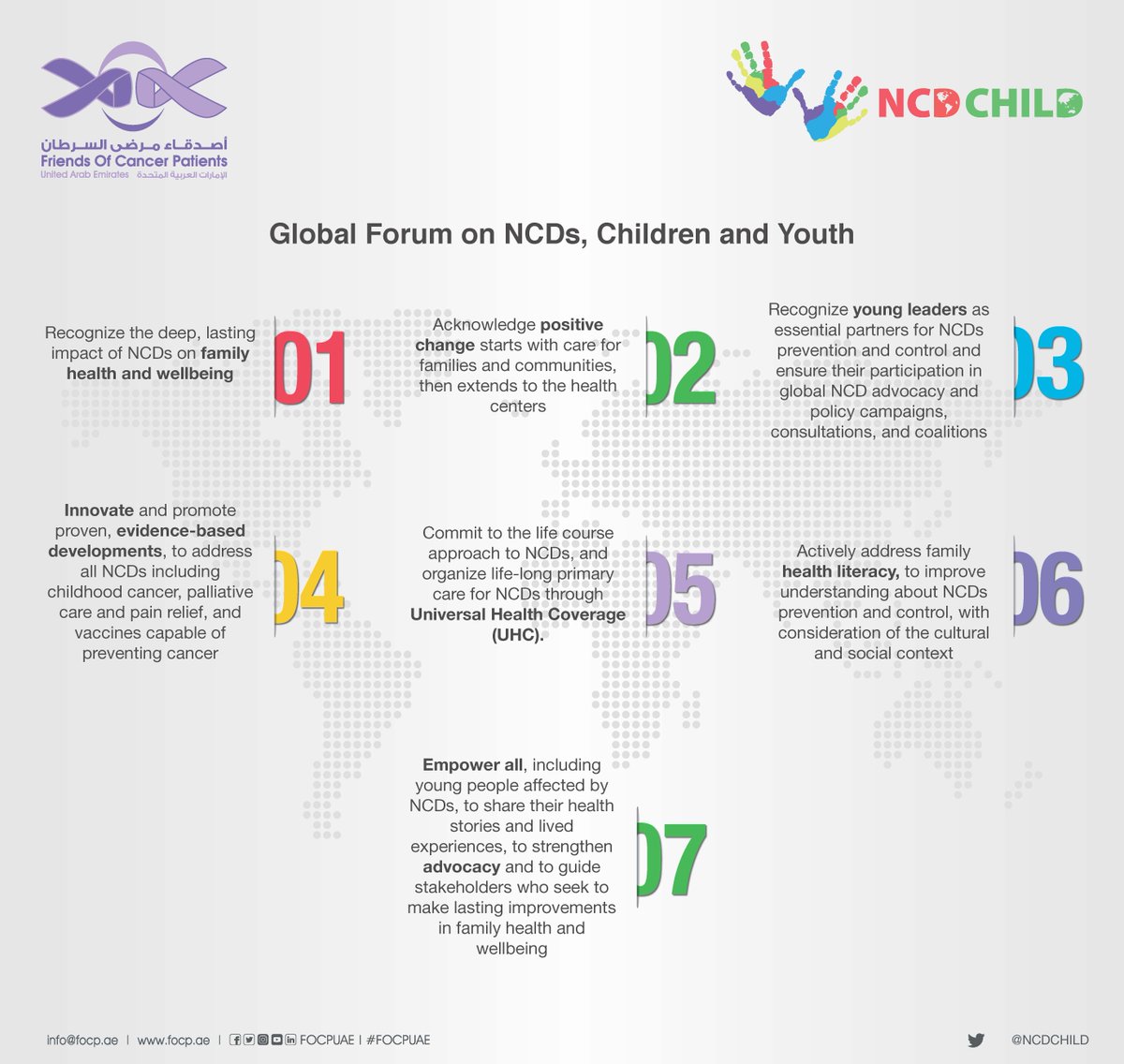 أصدقاء مرضى السرطان
Friends Of Cancer Patients
United Arab Emirates الإمارات العربية المتحدة

NCD CHILD

Global Forum on NCDs, Children and Youth

Recognize the deep, lasting impact of NCDs on family health and wellbeing

01

Acknowledge positive change starts with care for families and communities, then extends to the health centers

02

Recognize young leaders as essential partners for NCDs prevention and control and ensure their participation in global NCD advocacy and policy campaigns, consultations, and coalitions

03

Innovate and promote proven, evidence-based developments, to address all NCDs including childhood cancer, palliative care and pain relief, and vaccines capable of preventing cancer

04

Commit to the life course approach to NCDs, and organize life-long primary care for NCDs through Universal Health Coverage (UHC).

05

Actively address family health literacy, to improve understanding about NCDs prevention and control, with consideration of the cultural and social context

06

Empower all, including young people affected by NCDs, to share their health stories and lived experiences, to strengthen advocacy and to guide stakeholders who seek to make lasting improvements in family health and wellbeing

07

info@focp.ae | www.focp.ae | FOCPUAE | #FOCPUAE

@NCDCHILD